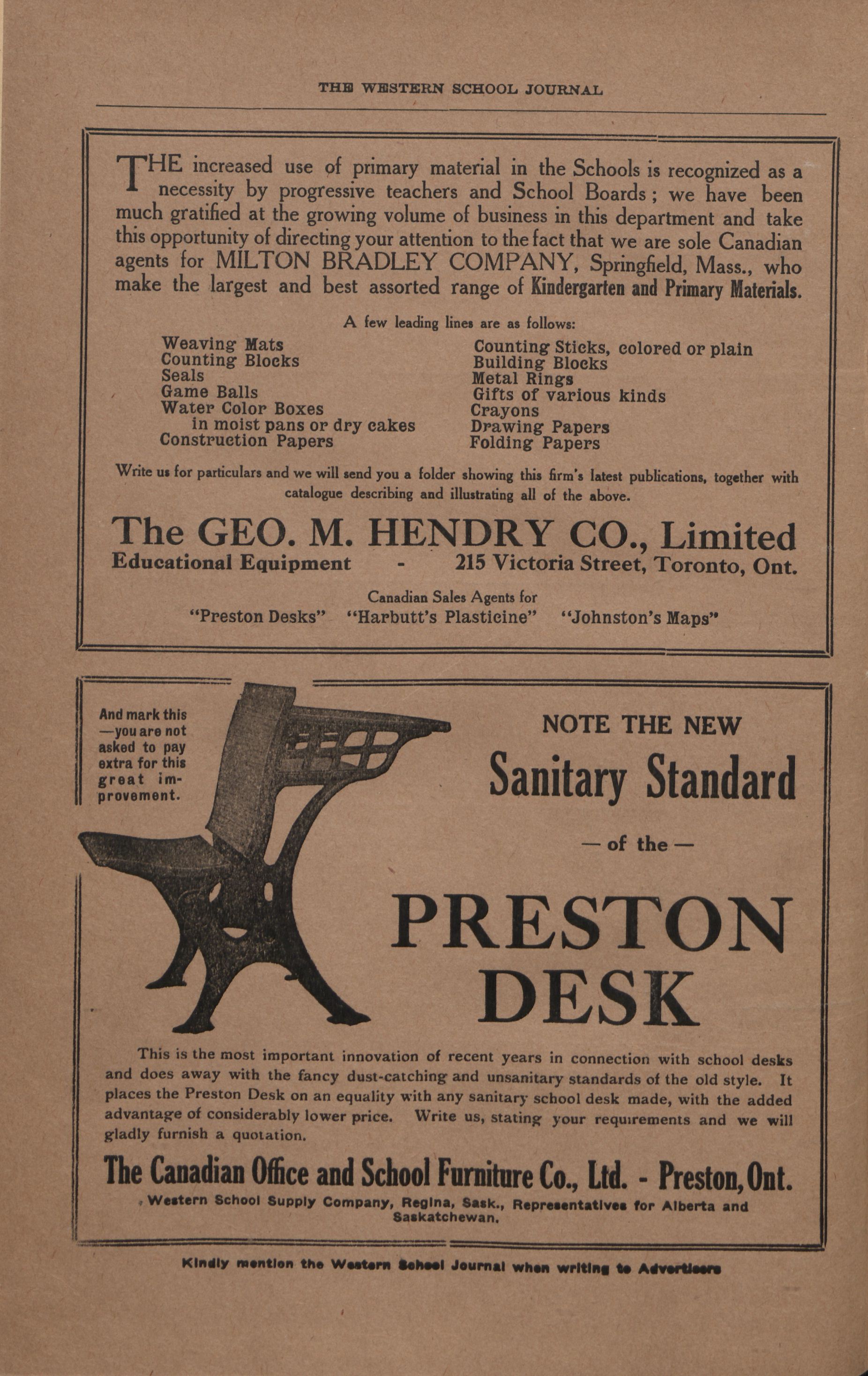 THE WESTERN SCHOOL JOURNAL

THE increased use of primary material in the Schools is recognized as a necessity by progressive teachers and School Boards; we have been much gratified at the growing volume of business in this department and take this opportunity of directing your attention to the fact that we are sole Canadian agents for MILTON BRADLEY COMPANY, Springfield, Mass., who make the largest and best assorted range of Kindergarten and Primary Materials.

A few leading lines are as follows:

Weaving Mats
Counting Blocks
Seals
Game Balls
Water Color Boxes
in moist pans or dry cakes
Construction Papers

Counting Sticks, colored or plain
Building Blocks
Metal Rings
Gifts of various kinds
Crayons
Drawing Papers
Folding Papers

Write us for particulars and we will send you a folder showing this firm's latest publications, together with catalogue describing and illustrating all of the above.

The GEO. M. HENDRY CO., Limited
Educational Equipment - 215 Victoria Street, Toronto, Ont.

Canadian Sales Agents for
"Preston Desks" "Harbutt's Plasticine" "Johnston's Maps"

And mark this —you are not asked to pay extra for this great improvement.

NOTE THE NEW
Sanitary Standard
— of the —
PRESTON DESK

This is the most important innovation of recent years in connection with school desks and does away with the fancy dust-catching and unsanitary standards of the old style. It places the Preston Desk on an equality with any sanitary school desk made, with the added advantage of considerably lower price. Write us, stating your requirements and we will gladly furnish a quotation.

The Canadian Office and School Furniture Co., Ltd. - Preston, Ont.

Western School Supply Company, Regina, Sask., Representatives for Alberta and Saskatchewan.

Kindly mention the Western School Journal when writing to Advertisers